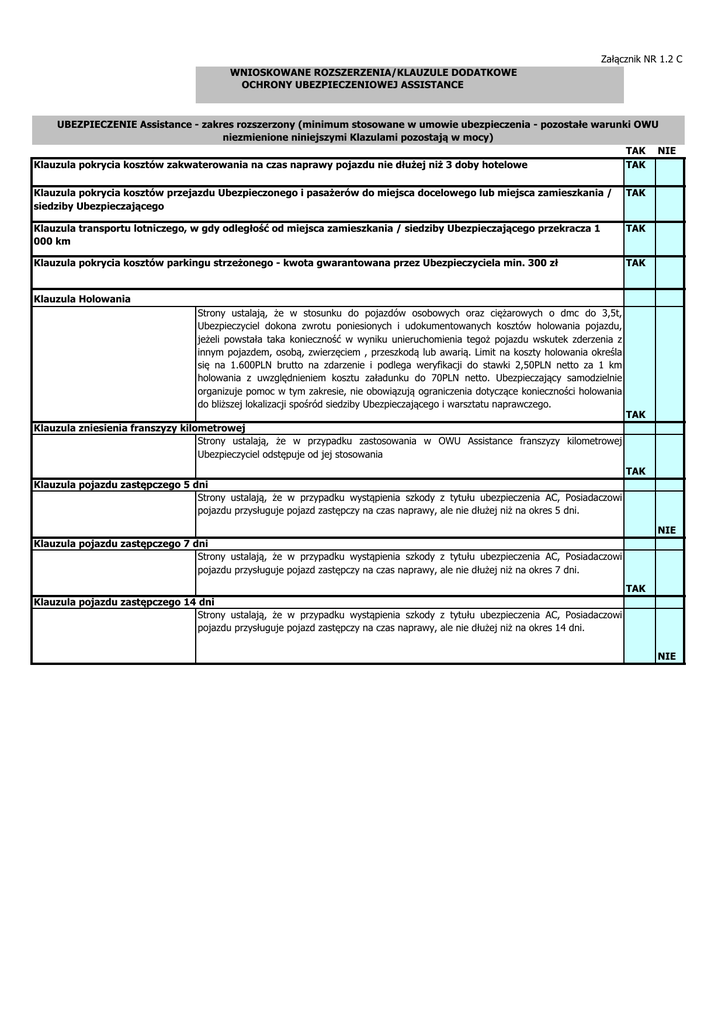 Załącznik NR 1.2 C

WNIOSKOWANE ROZSZERZENIA/KLAUZULE DODATKOWE OCHRONY UBEZPIECZENIOWEJ ASSISTANCE

UBEZPIECZENIE Assistance - zakres rozszerzony (minimum stosowane w umowie ubezpieczenia - pozostałe warunki OWU niezmienione niniejszymi Klazulami pozostają w mocy)

| | | TAK | NIE |
|---|---|---|---|
| Klauzula pokrycia kosztów zakwaterowania na czas naprawy pojazdu nie dłużej niż 3 doby hotelowe | | TAK | |
| Klauzula pokrycia kosztów przejazdu Ubezpieczonego i pasażerów do miejsca docelowego lub miejsca zamieszkania / siedziby Ubezpieczającego | | TAK | |
| Klauzula transportu lotniczego, w gdy odległość od miejsca zamieszkania / siedziby Ubezpieczającego przekracza 1 000 km | | TAK | |
| Klauzula pokrycia kosztów parkingu strzeżonego - kwota gwarantowana przez Ubezpieczyciela min. 300 zł | | TAK | |
| Klauzula Holowania | | | |
| | Strony ustalają, że w stosunku do pojazdów osobowych oraz ciężarowych o dmc do 3,5t, Ubezpieczyciel dokona zwrotu poniesionych i udokumentowanych kosztów holowania pojazdu, jeżeli powstała taka konieczność w wyniku unieruchomienia tegoż pojazdu wskutek zderzenia z innym pojazdem, osobą, zwierzęciem , przeszkodą lub awarią. Limit na koszty holowania określa się na 1.600PLN brutto na zdarzenie i podlega weryfikacji do stawki 2,50PLN netto za 1 km holowania z uwzględnieniem kosztu załadunku do 70PLN netto. Ubezpieczający samodzielnie organizuje pomoc w tym zakresie, nie obowiązują ograniczenia dotyczące konieczności holowania do bliższej lokalizacji spośród siedziby Ubezpieczającego i warsztatu naprawczego. | TAK | |
| Klauzula zniesienia franszyzy kilometrowej | | | |
| | Strony ustalają, że w przypadku zastosowania w OWU Assistance franszyzy kilometrowej Ubezpieczyciel odstępuje od jej stosowania | TAK | |
| Klauzula pojazdu zastępczego 5 dni | | | |
| | Strony ustalają, że w przypadku wystąpienia szkody z tytułu ubezpieczenia AC, Posiadaczowi pojazdu przysługuje pojazd zastępczy na czas naprawy, ale nie dłużej niż na okres 5 dni. | | NIE |
| Klauzula pojazdu zastępczego 7 dni | | | |
| | Strony ustalają, że w przypadku wystąpienia szkody z tytułu ubezpieczenia AC, Posiadaczowi pojazdu przysługuje pojazd zastępczy na czas naprawy, ale nie dłużej niż na okres 7 dni. | TAK | |
| Klauzula pojazdu zastępczego 14 dni | | | |
| | Strony ustalają, że w przypadku wystąpienia szkody z tytułu ubezpieczenia AC, Posiadaczowi pojazdu przysługuje pojazd zastępczy na czas naprawy, ale nie dłużej niż na okres 14 dni. | | NIE |